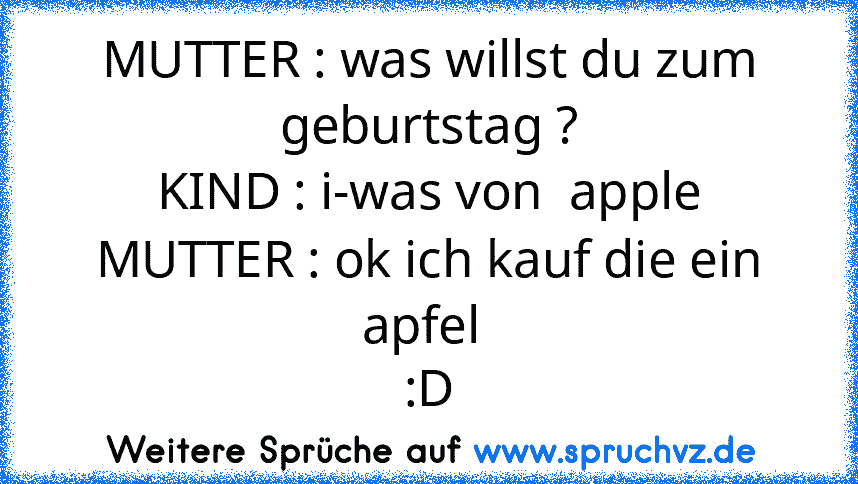 MUTTER : was willst du zum geburtstag ?
KIND : i-was von  apple
MUTTER : ok ich kauf die ein apfel
:D

Weitere Sprüche auf www.spruchvz.de